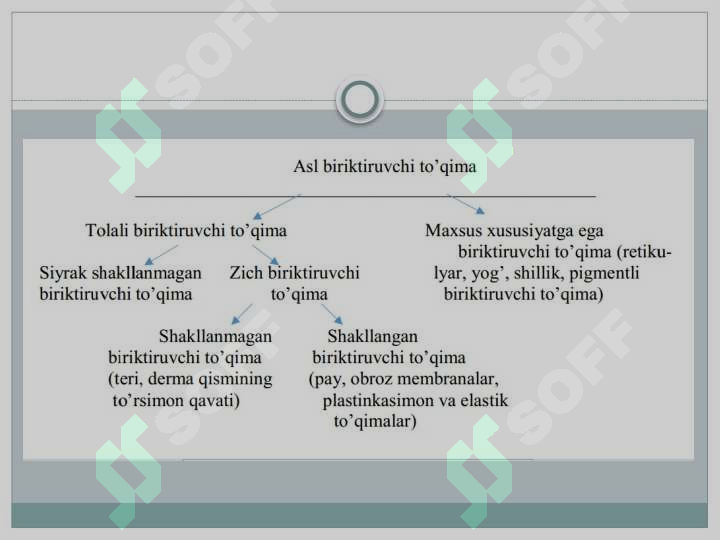 SOFF SOFF

Asl biriktiruvchi to'qima

Tolali biriktiruvchi to'qima

Maxsus xususiyatga ega biriktiruvchi to'qima (retikulyar, yog', shillik, pigmentli biriktiruvchi to'qima)

Siyrak shakllanmagan biriktiruvchi to'qima

Zich biriktiruvchi to'qima

Shakllanmagan biriktiruvchi to'qima (teri, derma qismining to'rsimon qavati)

Shakllangan biriktiruvchi to'qima (pay, obroz membranalar, plastinkasimon va elastik to'qimalar)

SOFF SOFF